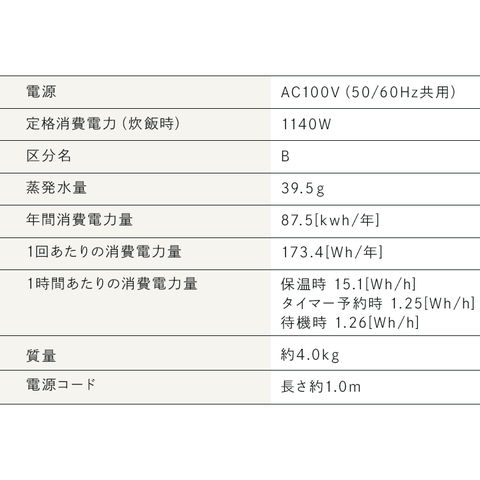 | 電源 | AC100V（50/60Hz共用） |
|---|---|
| 定格消費電力（炊飯時） | 1140W |
| 区分名 | B |
| 蒸発水量 | 39.5g |
| 年間消費電力量 | 87.5[kwh/年] |
| 1回あたりの消費電力量 | 173.4[Wh/年] |
| 1時間あたりの消費電力量 | 保温時 15.1[Wh/h] タイマー予約時 1.25[Wh/h] 待機時 1.26[Wh/h] |
| 質量 | 約4.0kg |
| 電源コード | 長さ約1.0m |